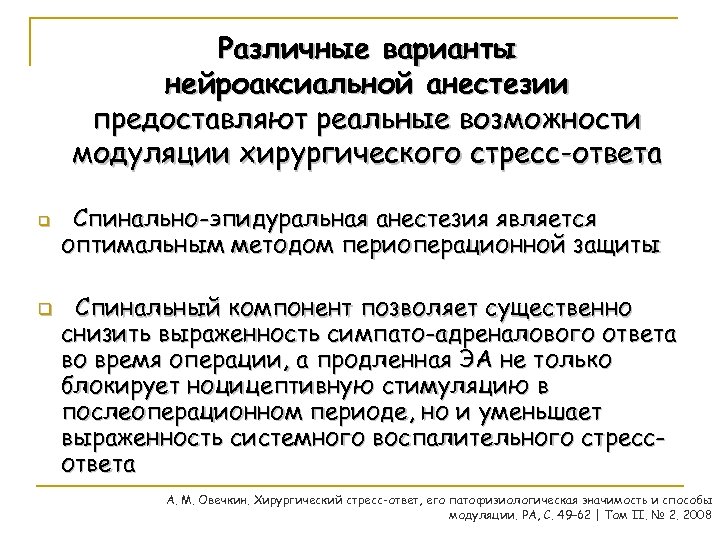 Различные варианты нейроаксиальной анестезии предоставляют реальные возможности модуляции хирургического стресс-ответа

Спинально-эпидуральная анестезия является оптимальным методом периоперационной защиты

Спинальный компонент позволяет существенно снизить выраженность симпато-адреналового ответа во время операции, а продленная ЭА не только блокирует ноцицептивную стимуляцию в послеоперационном периоде, но и уменьшает выраженность системного воспалительного стресс-ответа

А. М. Овечкин. Хирургический стресс-ответ, его патофизиологическая значимость и способы модуляции. РА, С. 49-62 | Том II. № 2. 2008